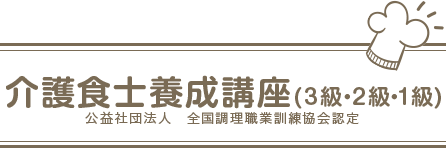 介護食士養成講座(3級・2級・1級)
公益社団法人　全国調理職業訓練協会認定